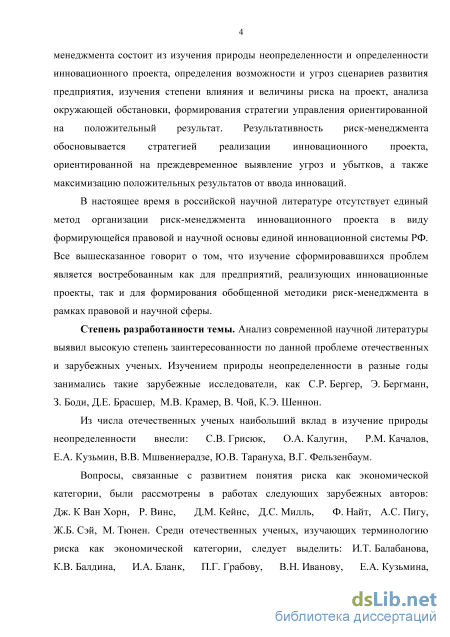 4

менеджмента состоит из изучения природы неопределенности и определенности инновационного проекта, определения возможности и угроз сценариев развития предприятия, изучения степени влияния и величины риска на проект, анализа окружающей обстановки, формирования стратегии управления ориентированной на положительный результат. Результативность риск-менеджмента обосновывается стратегией реализации инновационного проекта, ориентированной на преждевременное выявление угроз и убытков, а также максимизацию положительных результатов от ввода инноваций.

В настоящее время в российской научной литературе отсутствует единый метод организации риск-менеджмента инновационного проекта в виду формирующейся правовой и научной основы единой инновационной системы РФ. Все вышесказанное говорит о том, что изучение сформировавшихся проблем является востребованным как для предприятий, реализующих инновационные проекты, так и для формирования обобщенной методики риск-менеджмента в рамках правовой и научной сферы.

Степень разработанности темы. Анализ современной научной литературы выявил высокую степень заинтересованности по данной проблеме отечественных и зарубежных ученых. Изучением природы неопределенности в разные годы занимались такие зарубежные исследователи, как С.Р. Бергер, Э. Бергманн, З. Боди, Д.Е. Брасшер, М.В. Крамер, В. Чой, К.Э. Шеннон.

Из числа отечественных ученых наибольший вклад в изучение природы неопределенности внесли: С.В. Грисюк, О.А. Калугин, Р.М. Качалов, Е.А. Кузьмин, В.В. Мшвениерадзе, Ю.В. Тарануха, В.Г. Фельзенбаум.

Вопросы, связанные с развитием понятия риска как экономической категории, были рассмотрены в работах следующих зарубежных авторов: Дж. К Ван Хорн, Р. Винс, Д.М. Кейнс, Д.С. Милль, Ф. Найт, А.С. Пигу, Ж.Б. Сэй, М. Тюнен. Среди отечественных ученых, изучающих терминологию риска как экономической категории, следует выделить: И.Т. Балабанова, К.В. Балдина, И.А. Бланк, П.Г. Грабову, В.Н. Иванову, Е.А. Кузьмина,

dsLib.net
библиотека диссертаций